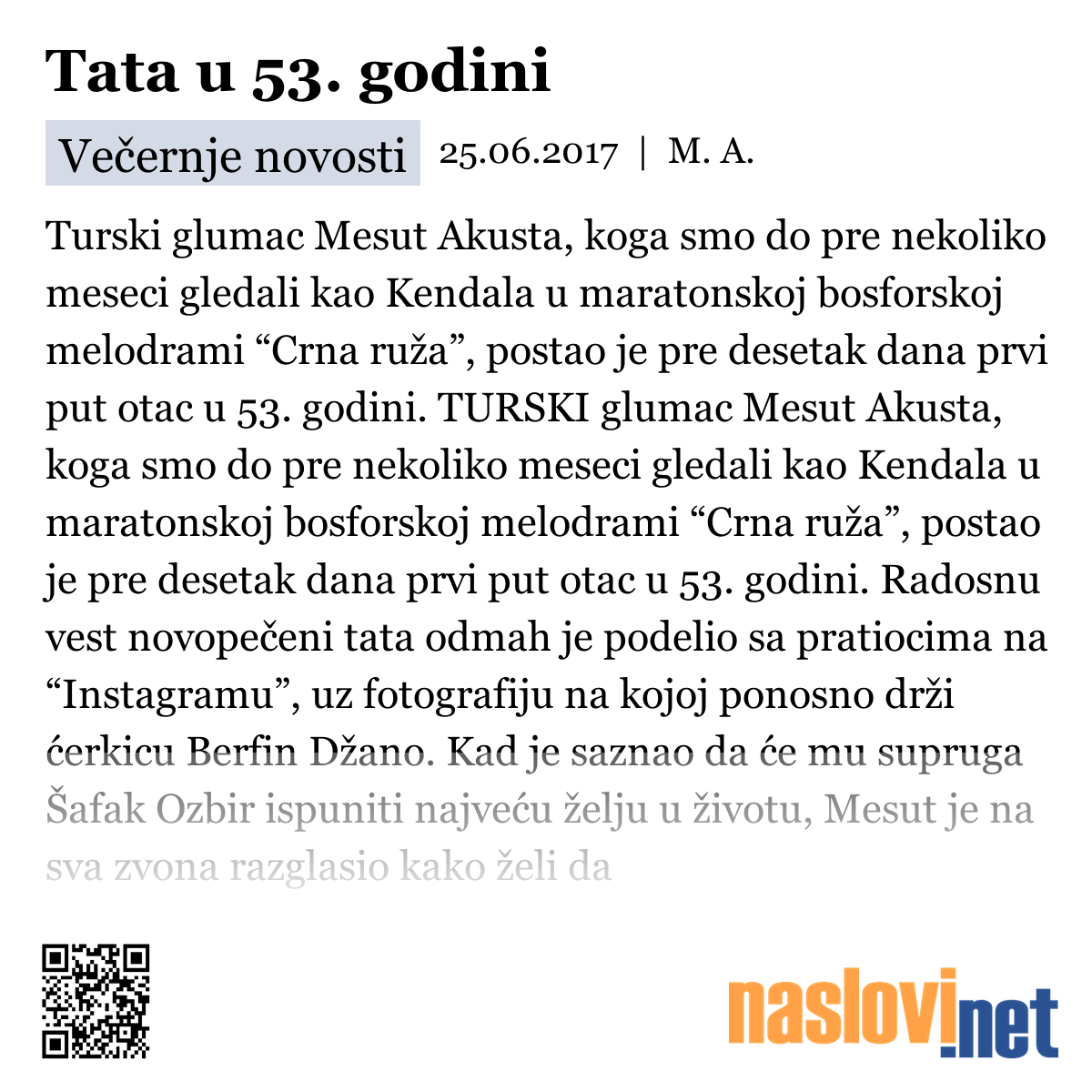 Tata u 53. godini

Večernje novosti 25.06.2017 | M. A.

Turski glumac Mesut Akusta, koga smo do pre nekoliko meseci gledali kao Kendala u maratonskoj bosforskoj melodrami “Crna ruža”, postao je pre desetak dana prvi put otac u 53. godini. TURSKI glumac Mesut Akusta, koga smo do pre nekoliko meseci gledali kao Kendala u maratonskoj bosforskoj melodrami “Crna ruža”, postao je pre desetak dana prvi put otac u 53. godini. Radosnu vest novopečeni tata odmah je podelio sa pratiocima na “Instagramu”, uz fotografiju na kojoj ponosno drži ćerkicu Berfin Džano. Kad je saznao da će mu supruga Šafak Ozbir ispuniti najveću želju u životu, Mesut je na sva zvona razglasio kako želi da

naslovi.net